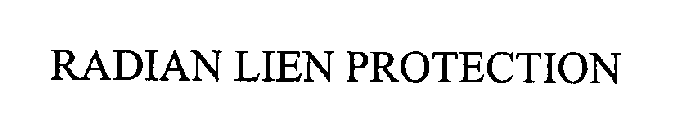 RADIAN LIEN PROTECTION